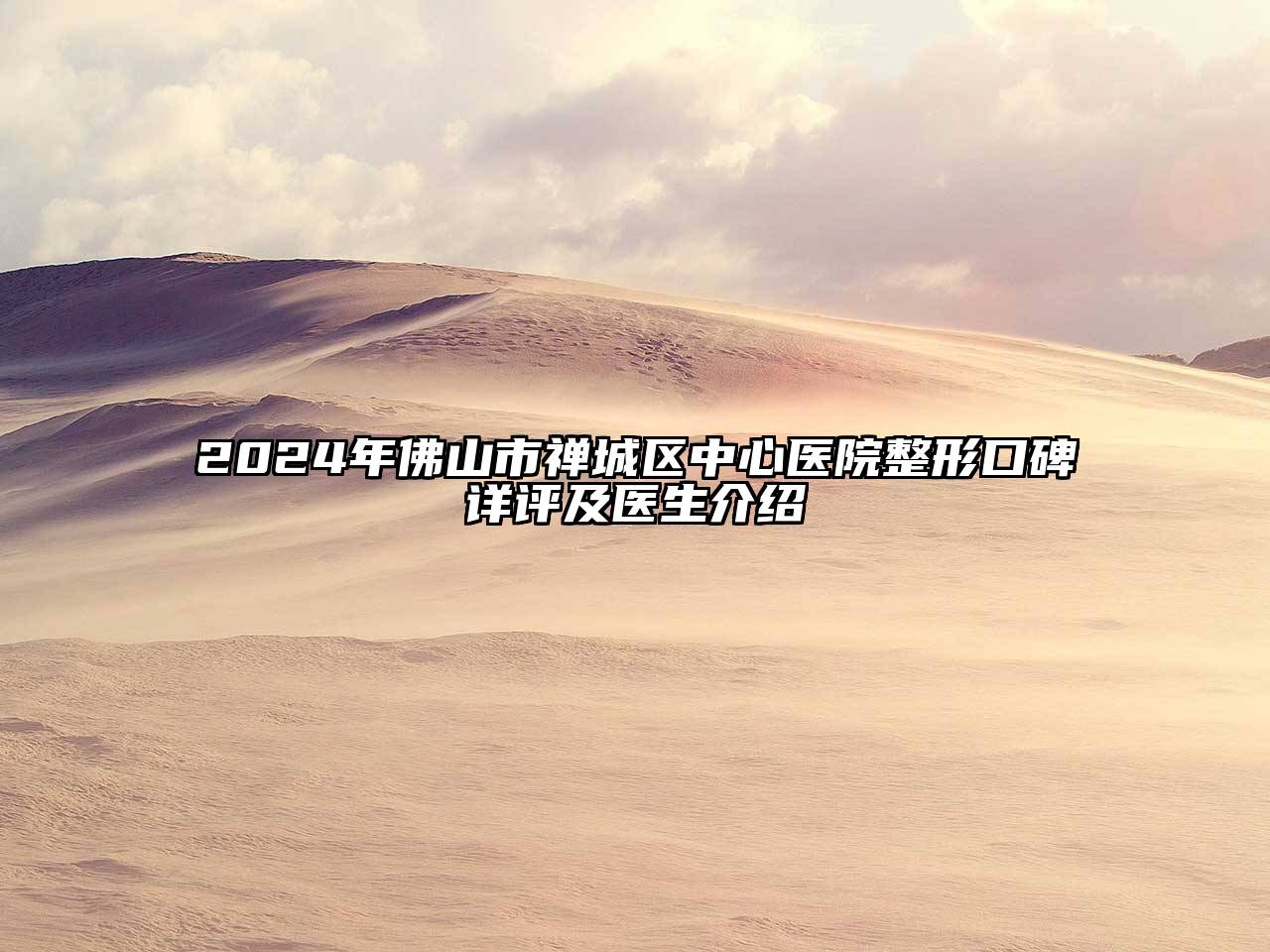 2024年佛山市禅城区中心医院整形口碑详评及医生介绍